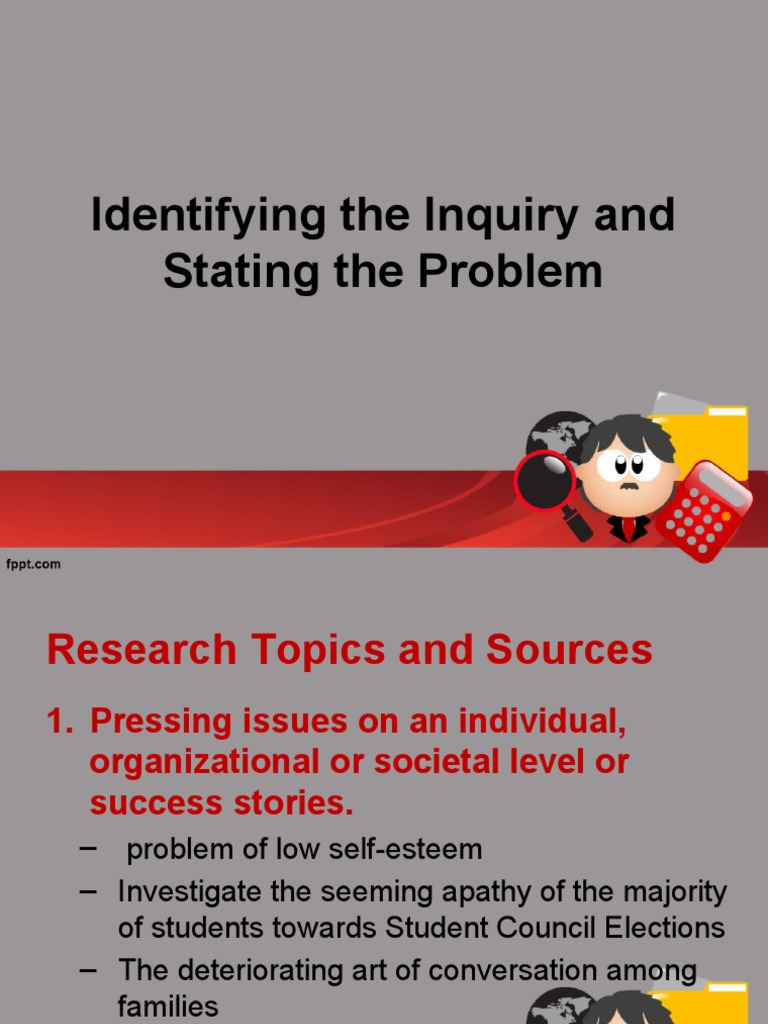 Identifying the Inquiry and Stating the Problem

fppt.com

Research Topics and Sources

1. Pressing issues on an individual, organizational or societal level or success stories.

– problem of low self-esteem
– Investigate the seeming apathy of the majority of students towards Student Council Elections
– The deteriorating art of conversation among families